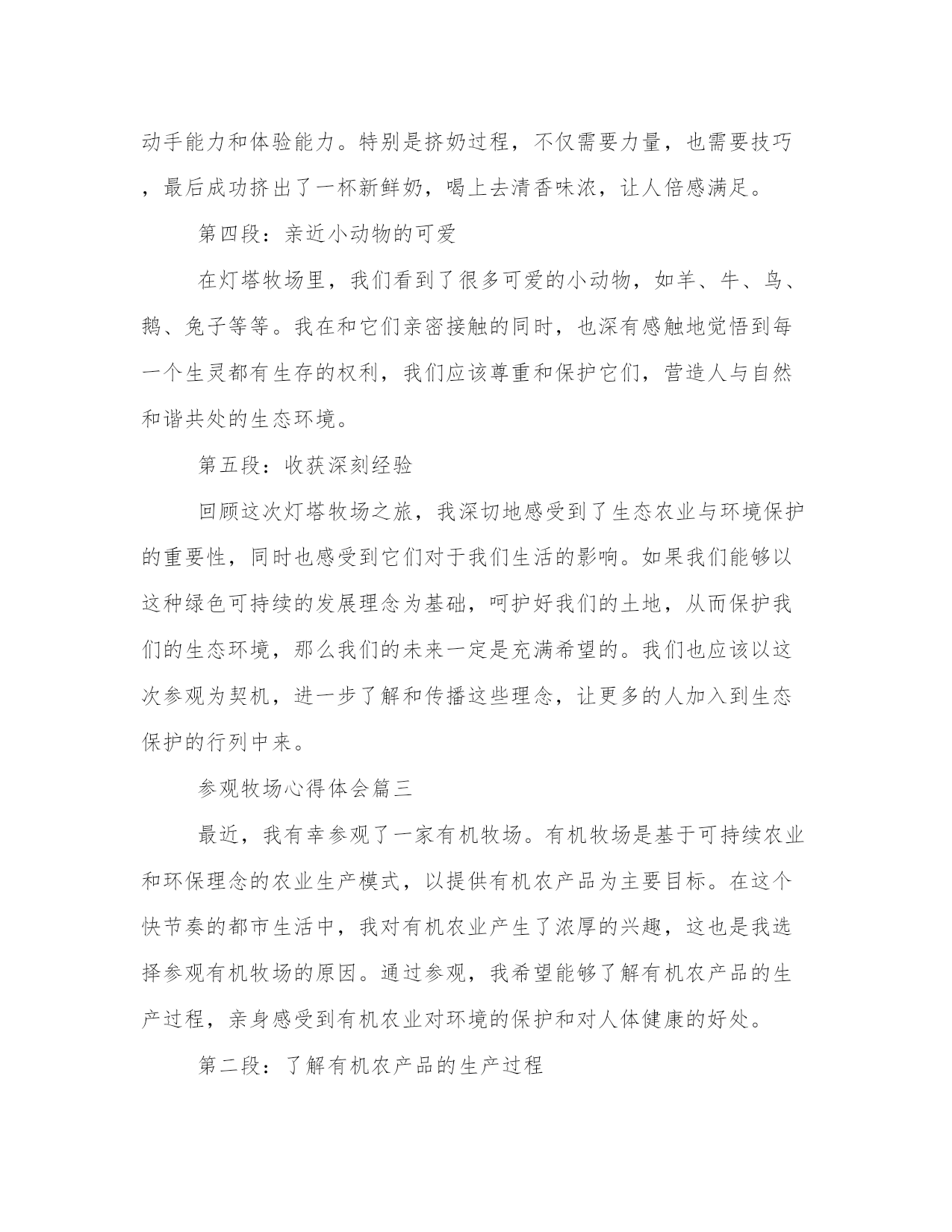 动手能力和体验能力。特别是挤奶过程，不仅需要力量，也需要技巧，最后成功挤出了一杯新鲜奶，喝上去清香味浓，让人倍感满足。

第四段：亲近小动物的可爱

在灯塔牧场里，我们看到了很多可爱的小动物，如羊、牛、鸟、鹅、兔子等等。我在和它们亲密接触的同时，也深有感触地觉悟到每一个生灵都有生存的权利，我们应该尊重和保护它们，营造人与自然和谐共处的生态环境。

第五段：收获深刻经验

回顾这次灯塔牧场之旅，我深切地感受到了生态农业与环境保护的重要性，同时也感受到它们对于我们生活的影响。如果我们能够以这种绿色可持续的发展理念为基础，呵护好我们的土地，从而保护我们的生态环境，那么我们的未来一定是充满希望的。我们也应该以这次参观为契机，进一步了解和传播这些理念，让更多的人加入到生态保护的行列中来。

参观牧场心得体会篇三

最近，我有幸参观了一家有机牧场。有机牧场是基于可持续农业和环保理念的农业生产模式，以提供有机农产品为主要目标。在这个快节奏的都市生活中，我对有机农业产生了浓厚的兴趣，这也是我选择参观有机牧场的原因。通过参观，我希望能够了解有机农产品的生产过程，亲身感受到有机农业对环境的保护和对人体健康的好处。

第二段：了解有机农产品的生产过程